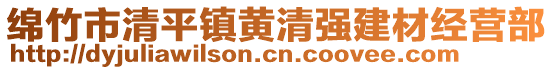 绵竹市清平镇黄清强建材经营部
http://dyjuliawilson.cn.coovee.com